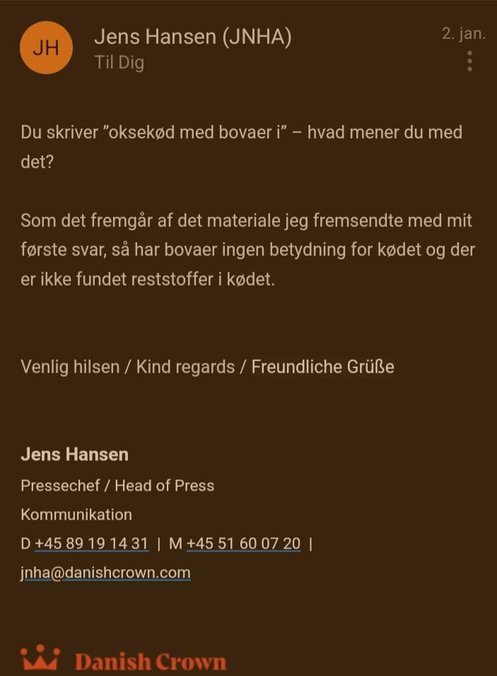 JH

Jens Hansen (JNHA)
Til Dig

2. jan.

Du skriver "oksekød med bovaer i" – hvad mener du med det?

Som det fremgår af det materiale jeg fremsendte med mit første svar, så har bovaer ingen betydning for kødet og der er ikke fundet reststoffer i kødet.

Venlig hilsen / Kind regards / Freundliche Grüße

Jens Hansen
Pressechef / Head of Press
Kommunikation
D +45 89 19 14 31 | M +45 51 60 07 20 |
jnha@danishcrown.com

Danish Crown